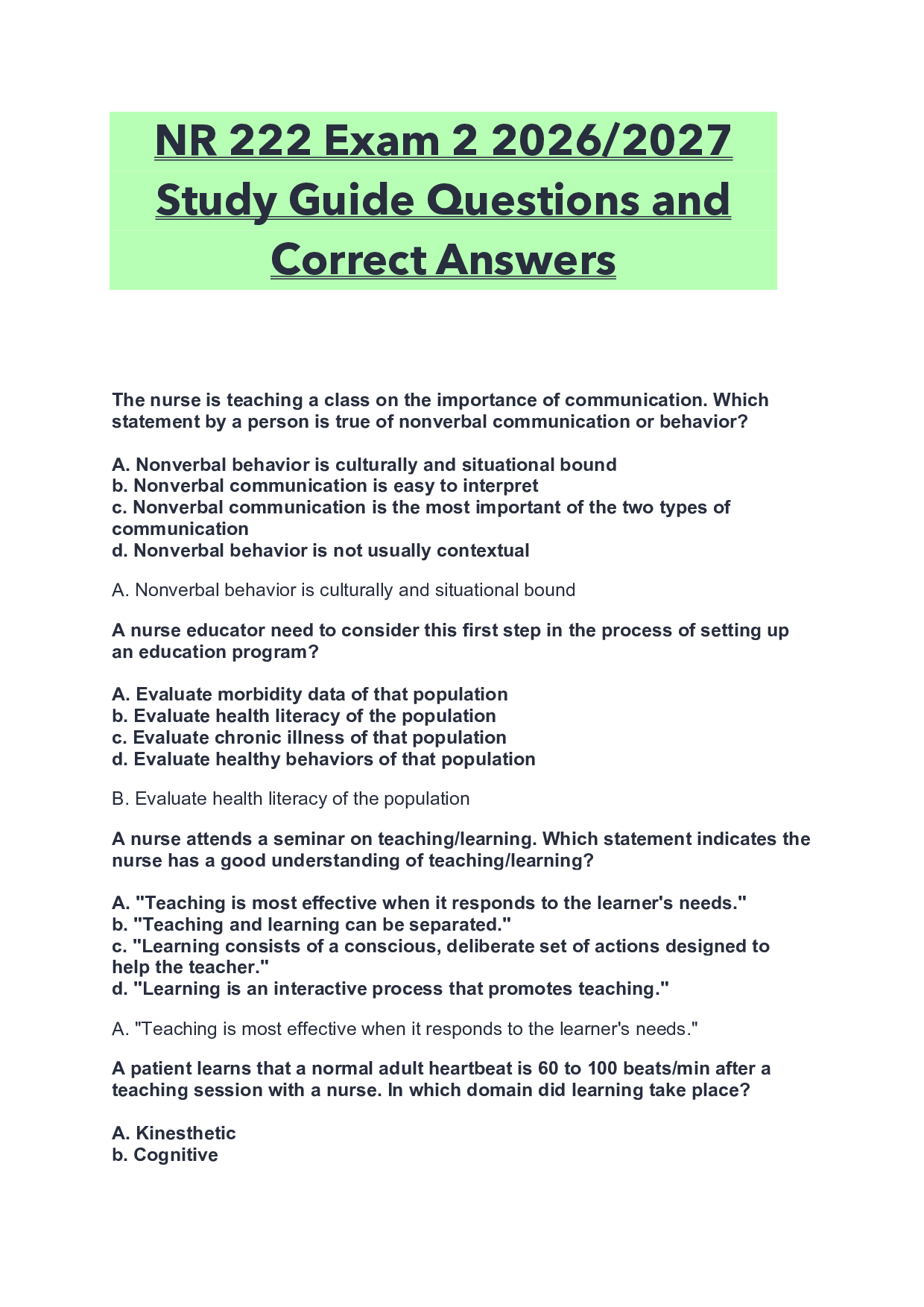 NR 222 Exam 2 2026/2027 Study Guide Questions and Correct Answers

The nurse is teaching a class on the importance of communication. Which statement by a person is true of nonverbal communication or behavior?

A. Nonverbal behavior is culturally and situational bound
b. Nonverbal communication is easy to interpret
c. Nonverbal communication is the most important of the two types of communication
d. Nonverbal behavior is not usually contextual

A. Nonverbal behavior is culturally and situational bound

A nurse educator need to consider this first step in the process of setting up an education program?

A. Evaluate morbidity data of that population
b. Evaluate health literacy of the population
c. Evaluate chronic illness of that population
d. Evaluate healthy behaviors of that population

B. Evaluate health literacy of the population

A nurse attends a seminar on teaching/learning. Which statement indicates the nurse has a good understanding of teaching/learning?

A. "Teaching is most effective when it responds to the learner's needs."
b. "Teaching and learning can be separated."
c. "Learning consists of a conscious, deliberate set of actions designed to help the teacher."
d. "Learning is an interactive process that promotes teaching."

A. "Teaching is most effective when it responds to the learner's needs."

A patient learns that a normal adult heartbeat is 60 to 100 beats/min after a teaching session with a nurse. In which domain did learning take place?

A. Kinesthetic
b. Cognitive